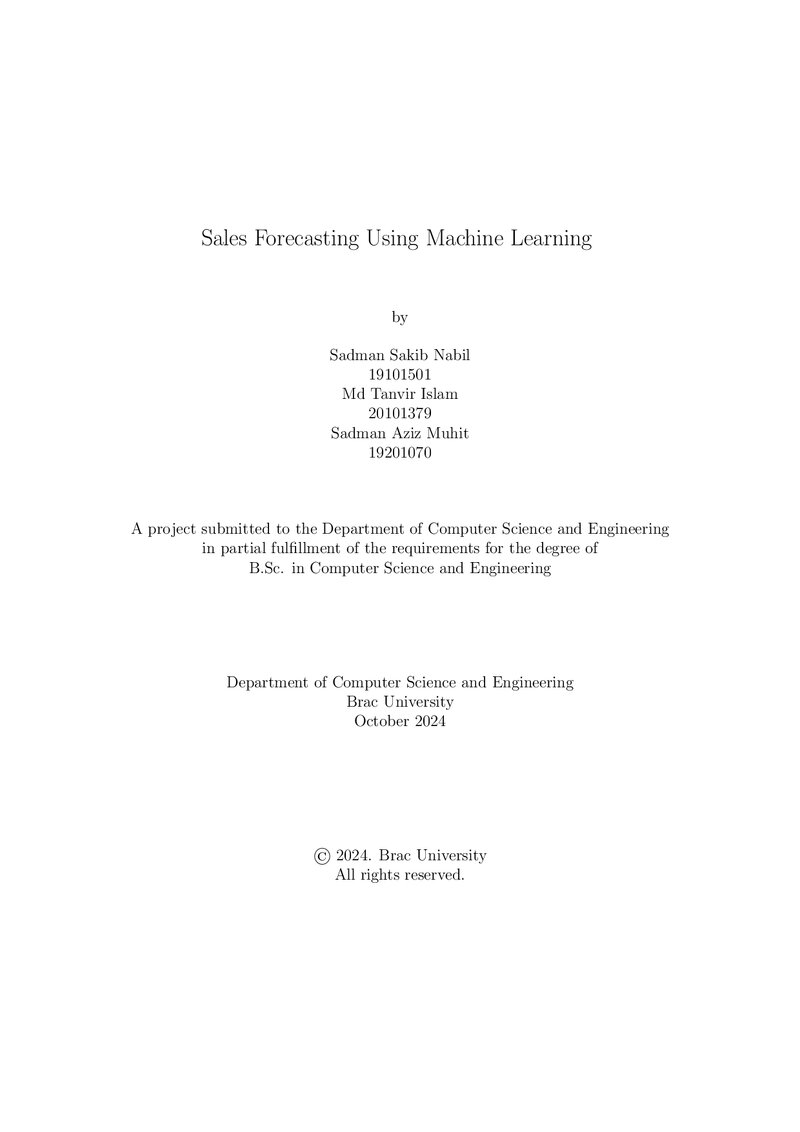 Sales Forecasting Using Machine Learning

by

Sadman Sakib Nabil
19101501
Md Tanvir Islam
20101379
Sadman Aziz Muhit
19201070

A project submitted to the Department of Computer Science and Engineering in partial fulfillment of the requirements for the degree of B.Sc. in Computer Science and Engineering

Department of Computer Science and Engineering
Brac University
October 2024

© 2024. Brac University
All rights reserved.